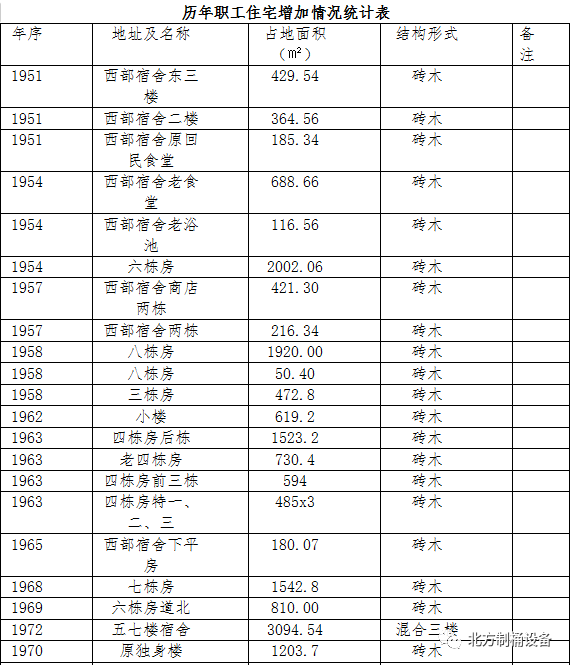 历年职工住宅增加情况统计表

| 年序 | 地址及名称 | 占地面积（m²） | 结构形式 | 备注 |
|---|---|---|---|---|
| 1951 | 西部宿舍东三楼 | 429.54 | 砖木 | |
| 1951 | 西部宿舍二楼 | 364.56 | 砖木 | |
| 1951 | 西部宿舍原回民食堂 | 185.34 | 砖木 | |
| 1954 | 西部宿舍老食堂 | 688.66 | 砖木 | |
| 1954 | 西部宿舍老浴池 | 116.56 | 砖木 | |
| 1954 | 六栋房 | 2002.06 | 砖木 | |
| 1957 | 西部宿舍商店两栋 | 421.30 | 砖木 | |
| 1957 | 西部宿舍两栋 | 216.34 | 砖木 | |
| 1958 | 八栋房 | 1920.00 | 砖木 | |
| 1958 | 八栋房 | 50.40 | 砖木 | |
| 1958 | 三栋房 | 472.8 | 砖木 | |
| 1962 | 小楼 | 619.2 | 砖木 | |
| 1963 | 四栋房后栋 | 1523.2 | 砖木 | |
| 1963 | 老四栋房 | 730.4 | 砖木 | |
| 1963 | 四栋房前三栋 | 594 | 砖木 | |
| 1963 | 四栋房特一、二、三 | 485x3 | 砖木 | |
| 1965 | 西部宿舍下平房 | 180.07 | 砖木 | |
| 1968 | 七栋房 | 1542.8 | 砖木 | |
| 1969 | 六栋房道北 | 810.00 | 砖木 | |
| 1972 | 五七楼宿舍 | 3094.54 | 混合三楼 | |
| 1970 | 原独身楼 | 1203.7 | 砖木 | |

北方制桶设备